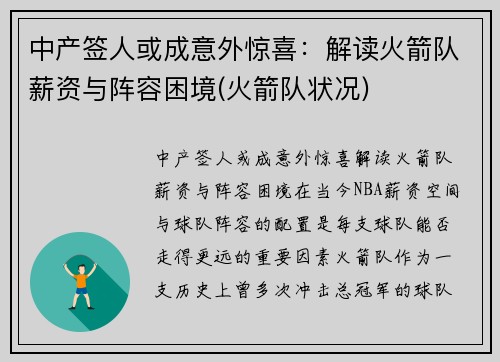 中产签人或成意外惊喜：解读火箭队薪资与阵容困境(火箭队状况)

中产签人或成意外惊喜解读火箭队薪资与阵容困境在当今NBA薪资空间与球队阵容的配置是每支球队能否走得更远的重要因素火箭队作为一支历史上曾多次冲击总冠军的球队